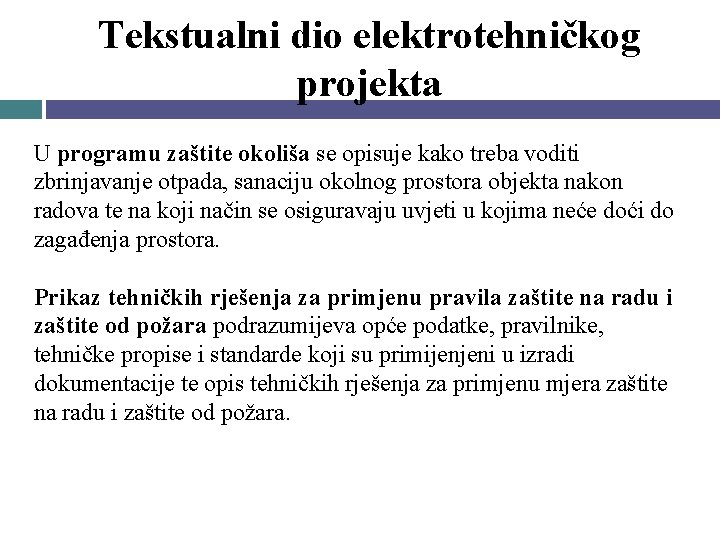 Tekstualni dio elektrotehničkog projekta

U programu zaštite okoliša se opisuje kako treba voditi zbrinjavanje otpada, sanaciju okolnog prostora objekta nakon radova te na koji način se osiguravaju uvjeti u kojima neće doći do zagađenja prostora.

Prikaz tehničkih rješenja za primjenu pravila zaštite na radu i zaštite od požara podrazumijeva opće podatke, pravilnike, tehničke propise i standarde koji su primijenjeni u izradi dokumentacije te opis tehničkih rješenja za primjenu mjera zaštite na radu i zaštite od požara.